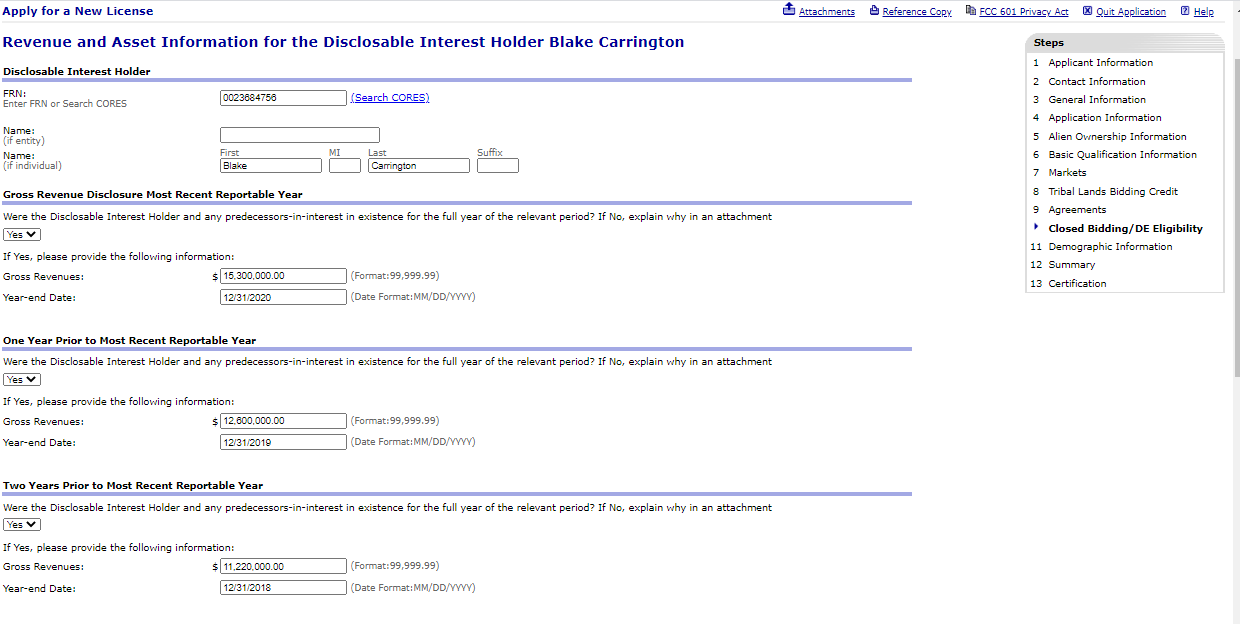 Apply for a New License

Attachments Reference Copy FCC 601 Privacy Act Quit Application Help

Revenue and Asset Information for the Disclosable Interest Holder Blake Carrington

Disclosable Interest Holder

FRN:
Enter FRN or Search CORES
0023684756 (Search CORES)

Name:
(if entity)

Name:
(if individual)
First Blake MI Last Carrington Suffix

Gross Revenue Disclosure Most Recent Reportable Year

Were the Disclosable Interest Holder and any predecessors-in-interest in existence for the full year of the relevant period? If No, explain why in an attachment

Yes

If Yes, please provide the following information:

Gross Revenues: $ 15,300,000.00 (Format:99,999.99)

Year-end Date: 12/31/2020 (Date Format:MM/DD/YYYY)

One Year Prior to Most Recent Reportable Year

Were the Disclosable Interest Holder and any predecessors-in-interest in existence for the full year of the relevant period? If No, explain why in an attachment

Yes

If Yes, please provide the following information:

Gross Revenues: $ 12,600,000.00 (Format:99,999.99)

Year-end Date: 12/31/2019 (Date Format:MM/DD/YYYY)

Two Years Prior to Most Recent Reportable Year

Were the Disclosable Interest Holder and any predecessors-in-interest in existence for the full year of the relevant period? If No, explain why in an attachment

Yes

If Yes, please provide the following information:

Gross Revenues: $ 11,220,000.00 (Format:99,999.99)

Year-end Date: 12/31/2018 (Date Format:MM/DD/YYYY)

Steps
1 Applicant Information
2 Contact Information
3 General Information
4 Application Information
5 Alien Ownership Information
6 Basic Qualification Information
7 Markets
8 Tribal Lands Bidding Credit
9 Agreements
Closed Bidding/DE Eligibility
11 Demographic Information
12 Summary
13 Certification